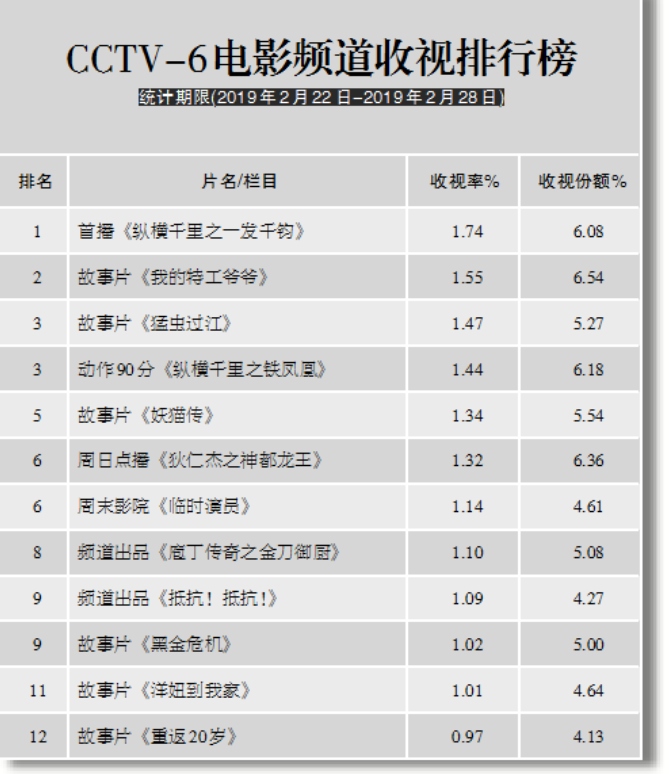 CCTV-6电影频道收视排行榜

统计期限(2019年2月22日-2019年2月28日)

| 排名 | 片名/栏目 | 收视率% | 收视份额% |
|---|---|---|---|
| 1 | 首播《纵横千里之一发千钧》 | 1.74 | 6.08 |
| 2 | 故事片《我的特工爷爷》 | 1.55 | 6.54 |
| 3 | 故事片《猛虫过江》 | 1.47 | 5.27 |
| 3 | 动作90分《纵横千里之铁凤凰》 | 1.44 | 6.18 |
| 5 | 故事片《妖猫传》 | 1.34 | 5.54 |
| 6 | 周日点播《狄仁杰之神都龙王》 | 1.32 | 6.36 |
| 6 | 周末影院《临时演员》 | 1.14 | 4.61 |
| 8 | 频道出品《庖丁传奇之金刀御厨》 | 1.10 | 5.08 |
| 9 | 频道出品《抵抗！抵抗！》 | 1.09 | 4.27 |
| 9 | 故事片《黑金危机》 | 1.02 | 5.00 |
| 11 | 故事片《洋妞到我家》 | 1.01 | 4.64 |
| 12 | 故事片《重返20岁》 | 0.97 | 4.13 |